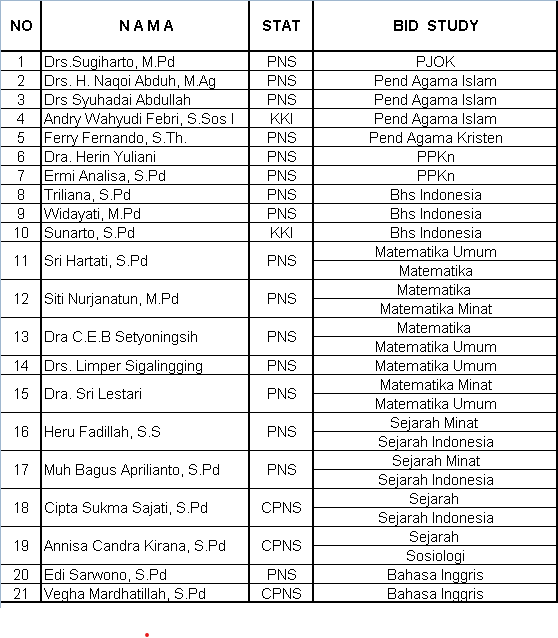 | NO | N A M A | STAT | BID STUDY |
|---|---|---|---|
| 1 | Drs.Sugiharto, M.Pd | PNS | PJOK |
| 2 | Drs. H. Naqoi Abduh, M.Ag | PNS | Pend Agama Islam |
| 3 | Drs Syuhadai Abdullah | PNS | Pend Agama Islam |
| 4 | Andry Wahyudi Febri, S.Sos I | KKI | Pend Agama Islam |
| 5 | Ferry Fernando, S.Th. | PNS | Pend Agama Kristen |
| 6 | Dra. Herin Yuliani | PNS | PPKn |
| 7 | Ermi Analisa, S.Pd | PNS | PPKn |
| 8 | Triliana, S.Pd | PNS | Bhs Indonesia |
| 9 | Widayati, M.Pd | PNS | Bhs Indonesia |
| 10 | Sunarto, S.Pd | KKI | Bhs Indonesia |
| 11 | Sri Hartati, S.Pd | PNS | Matematika Umum |
| | | | Matematika |
| 12 | Siti Nurjanatun, M.Pd | PNS | Matematika |
| | | | Matematika Minat |
| 13 | Dra C.E.B Setyoningsih | PNS | Matematika |
| | | | Matematika Umum |
| 14 | Drs. Limper Sigalingging | PNS | Matematika Umum |
| 15 | Dra. Sri Lestari | PNS | Matematika Minat |
| | | | Matematika Umum |
| 16 | Heru Fadillah, S.S | PNS | Sejarah Minat |
| | | | Sejarah Indonesia |
| 17 | Muh Bagus Aprilianto, S.Pd | PNS | Sejarah Minat |
| | | | Sejarah Indonesia |
| 18 | Cipta Sukma Sajati, S.Pd | CPNS | Sejarah |
| | | | Sejarah Indonesia |
| 19 | Annisa Candra Kirana, S.Pd | CPNS | Sejarah |
| | | | Sosiologi |
| 20 | Edi Sarwono, S.Pd | PNS | Bahasa Inggris |
| 21 | Vegha Mardhatillah, S.Pd | CPNS | Bahasa Inggris |